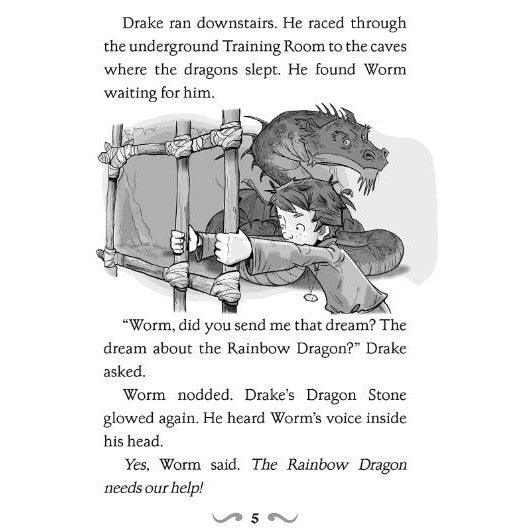 Drake ran downstairs. He raced through the underground Training Room to the caves where the dragons slept. He found Worm waiting for him.

"Worm, did you send me that dream? The dream about the Rainbow Dragon?" Drake asked.

Worm nodded. Drake's Dragon Stone glowed again. He heard Worm's voice inside his head.

Yes, Worm said. The Rainbow Dragon needs our help!

5